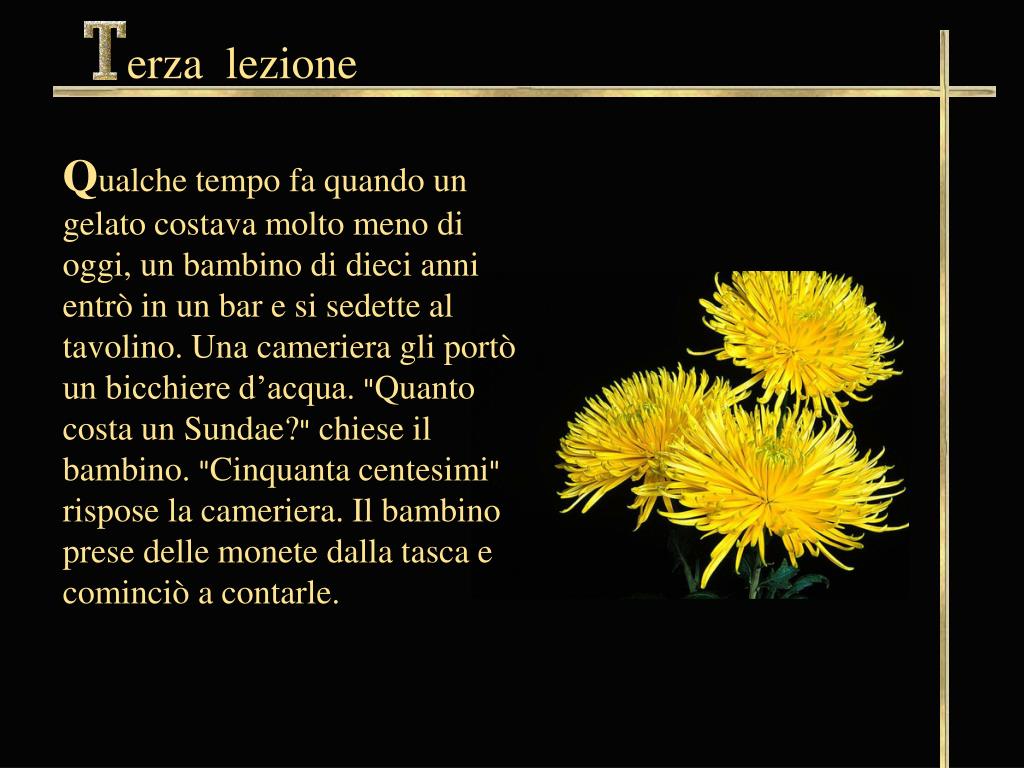 Terza lezione

Qualche tempo fa quando un gelato costava molto meno di oggi, un bambino di dieci anni entrò in un bar e si sedette al tavolino. Una cameriera gli portò un bicchiere d’acqua. "Quanto costa un Sundae?" chiese il bambino. "Cinquanta centesimi" rispose la cameriera. Il bambino prese delle monete dalla tasca e cominciò a contarle.